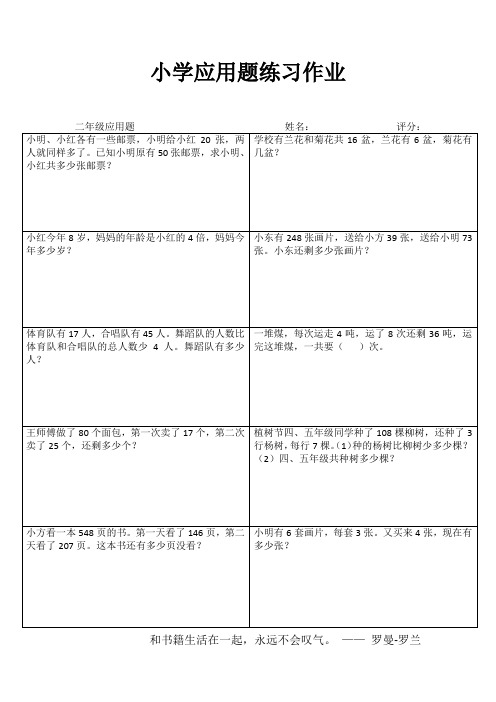 小学应用题练习作业

二年级应用题　　姓名：　　评分：

| | |
|---|---|
| 小明、小红各有一些邮票，小明给小红 20 张，两人就同样多了。已知小明原有 50 张邮票，求小明、小红共多少张邮票？ | 学校有兰花和菊花共 16 盆，兰花有 6 盆，菊花有几盆？ |
| 小红今年 8 岁，妈妈的年龄是小红的 4 倍，妈妈今年多少岁？ | 小东有 248 张画片，送给小方 39 张，送给小明 73 张。小东还剩多少张画片？ |
| 体育队有 17 人，合唱队有 45 人。舞蹈队的人数比体育队和合唱队的总人数少 4 人。舞蹈队有多少人？ | 一堆煤，每次运走 4 吨，运了 8 次还剩 36 吨，运完这堆煤，一共要（　）次。 |
| 王师傅做了 80 个面包，第一次卖了 17 个，第二次卖了 25 个，还剩多少个？ | 植树节四、五年级同学种了 108 棵柳树，还种了 3 行杨树，每行 7 棵。(1)种的杨树比柳树少多少棵？（2）四、五年级共种树多少棵？ |
| 小方看一本 548 页的书。第一天看了 146 页，第二天看了 207 页。这本书还有多少页没看？ | 小明有 6 套画片，每套 3 张。又买来 4 张，现在有多少张？ |

和书籍生活在一起，永远不会叹气。 —— 罗曼-罗兰